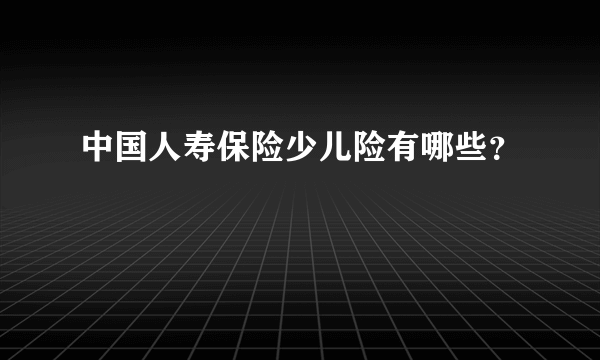 中国人寿保险少儿险有哪些?